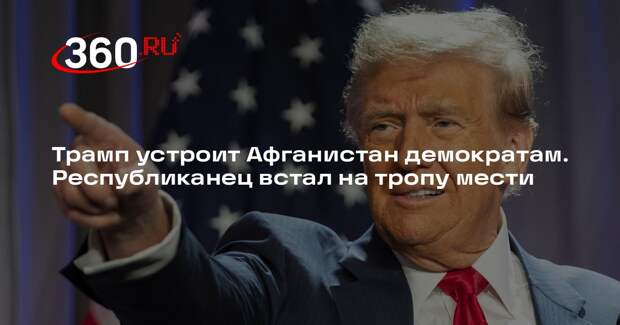 360.RU

Трамп устроит Афганистан демократам. Республиканец встал на тропу мести